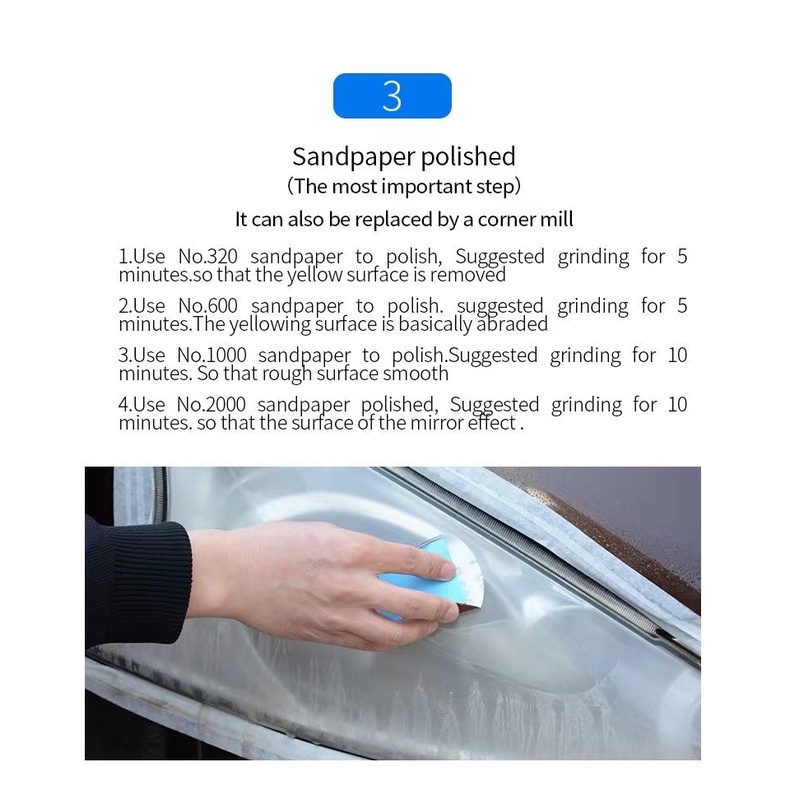 3

Sandpaper polished

(The most important step)

It can also be replaced by a corner mill

1.Use No.320 sandpaper to polish, Suggested grinding for 5 minutes.so that the yellow surface is removed

2.Use No.600 sandpaper to polish. suggested grinding for 5 minutes.The yellowing surface is basically abraded

3.Use No.1000 sandpaper to polish.Suggested grinding for 10 minutes. So that rough surface smooth

4.Use No.2000 sandpaper polished, Suggested grinding for 10 minutes. so that the surface of the mirror effect .